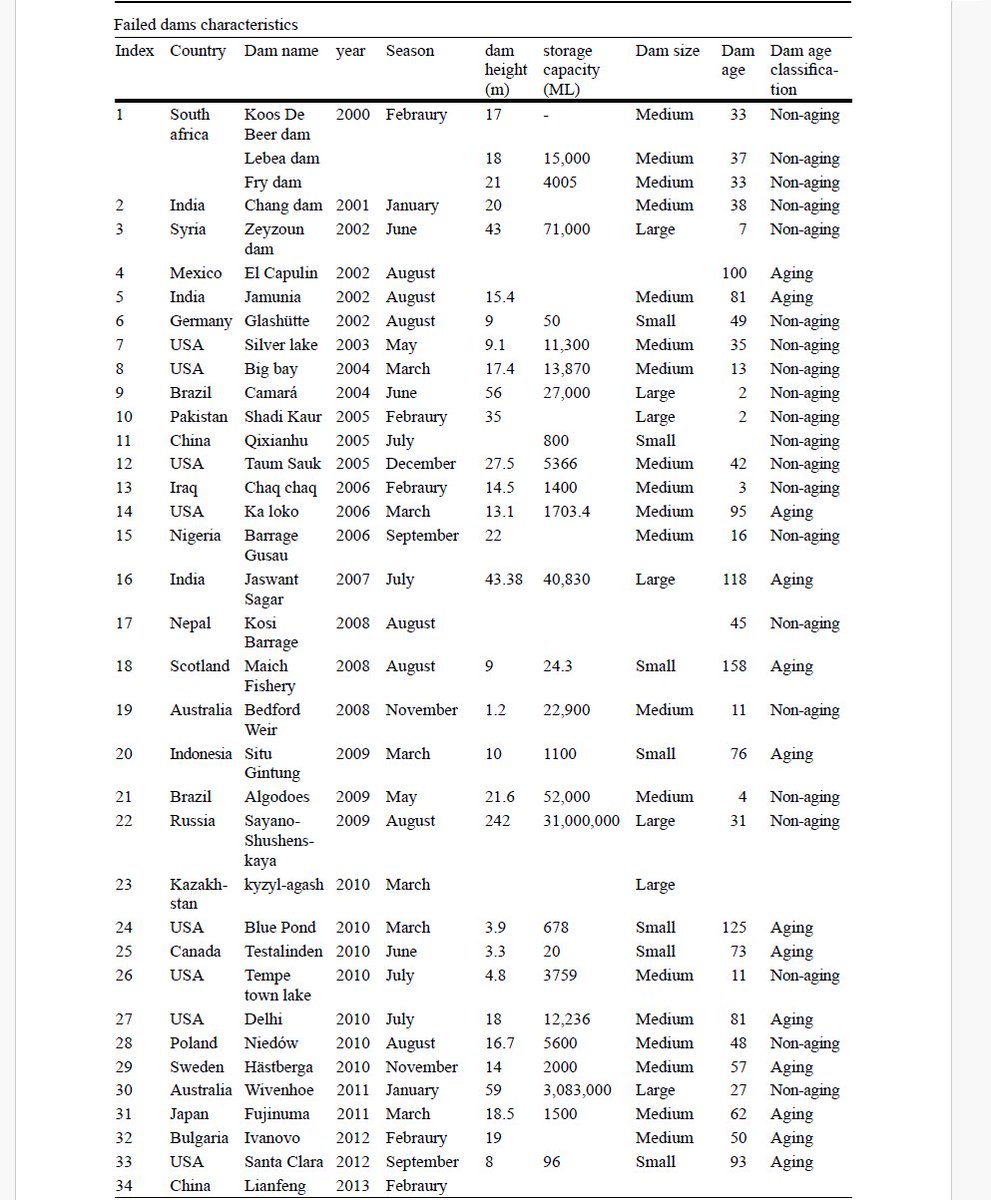 Failed dams characteristics

| Index | Country | Dam name | year | Season | dam height (m) | storage capacity (ML) | Dam size | Dam age | Dam age classification |
|---|---|---|---|---|---|---|---|---|---|
| 1 | South africa | Koos De Beer dam | 2000 | Febraury | 17 | - | Medium | 33 | Non-aging |
| | | Lebea dam | | | 18 | 15,000 | Medium | 37 | Non-aging |
| | | Fry dam | | | 21 | 4005 | Medium | 33 | Non-aging |
| 2 | India | Chang dam | 2001 | January | 20 | | Medium | 38 | Non-aging |
| 3 | Syria | Zeyzoun dam | 2002 | June | 43 | 71,000 | Large | 7 | Non-aging |
| 4 | Mexico | El Capulin | 2002 | August | | | | 100 | Aging |
| 5 | India | Jamunia | 2002 | August | 15.4 | | Medium | 81 | Aging |
| 6 | Germany | Glashütte | 2002 | August | 9 | 50 | Small | 49 | Non-aging |
| 7 | USA | Silver lake | 2003 | May | 9.1 | 11,300 | Medium | 35 | Non-aging |
| 8 | USA | Big bay | 2004 | March | 17.4 | 13,870 | Medium | 13 | Non-aging |
| 9 | Brazil | Camará | 2004 | June | 56 | 27,000 | Large | 2 | Non-aging |
| 10 | Pakistan | Shadi Kaur | 2005 | Febraury | 35 | | Large | 2 | Non-aging |
| 11 | China | Qixianhu | 2005 | July | | 800 | Small | | Non-aging |
| 12 | USA | Taum Sauk | 2005 | December | 27.5 | 5366 | Medium | 42 | Non-aging |
| 13 | Iraq | Chaq chaq | 2006 | Febraury | 14.5 | 1400 | Medium | 3 | Non-aging |
| 14 | USA | Ka loko | 2006 | March | 13.1 | 1703.4 | Medium | 95 | Aging |
| 15 | Nigeria | Barrage Gusau | 2006 | September | 22 | | Medium | 16 | Non-aging |
| 16 | India | Jaswant Sagar | 2007 | July | 43.38 | 40,830 | Large | 118 | Aging |
| 17 | Nepal | Kosi Barrage | 2008 | August | | | | 45 | Non-aging |
| 18 | Scotland | Maich Fishery | 2008 | August | 9 | 24.3 | Small | 158 | Aging |
| 19 | Australia | Bedford Weir | 2008 | November | 1.2 | 22,900 | Medium | 11 | Non-aging |
| 20 | Indonesia | Situ Gintung | 2009 | March | 10 | 1100 | Small | 76 | Aging |
| 21 | Brazil | Algodoes | 2009 | May | 21.6 | 52,000 | Medium | 4 | Non-aging |
| 22 | Russia | Sayano-Shushenskaya | 2009 | August | 242 | 31,000,000 | Large | 31 | Non-aging |
| 23 | Kazakhstan | kyzyl-agash | 2010 | March | | | Large | | |
| 24 | USA | Blue Pond | 2010 | March | 3.9 | 678 | Small | 125 | Aging |
| 25 | Canada | Testalinden | 2010 | June | 3.3 | 20 | Small | 73 | Aging |
| 26 | USA | Tempe town lake | 2010 | July | 4.8 | 3759 | Medium | 11 | Non-aging |
| 27 | USA | Delhi | 2010 | July | 18 | 12,236 | Medium | 81 | Aging |
| 28 | Poland | Niedów | 2010 | August | 16.7 | 5600 | Medium | 48 | Non-aging |
| 29 | Sweden | Hästberga | 2010 | November | 14 | 2000 | Medium | 57 | Aging |
| 30 | Australia | Wivenhoe | 2011 | January | 59 | 3,083,000 | Large | 27 | Non-aging |
| 31 | Japan | Fujinuma | 2011 | March | 18.5 | 1500 | Medium | 62 | Aging |
| 32 | Bulgaria | Ivanovo | 2012 | Febraury | 19 | | Medium | 50 | Aging |
| 33 | USA | Santa Clara | 2012 | September | 8 | 96 | Small | 93 | Aging |
| 34 | China | Lianfeng | 2013 | Febraury | | | | | |